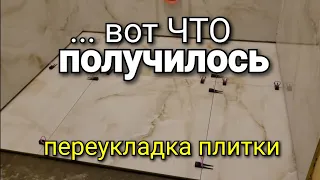 ... вот ЧТО
получилось

переукладка плитки